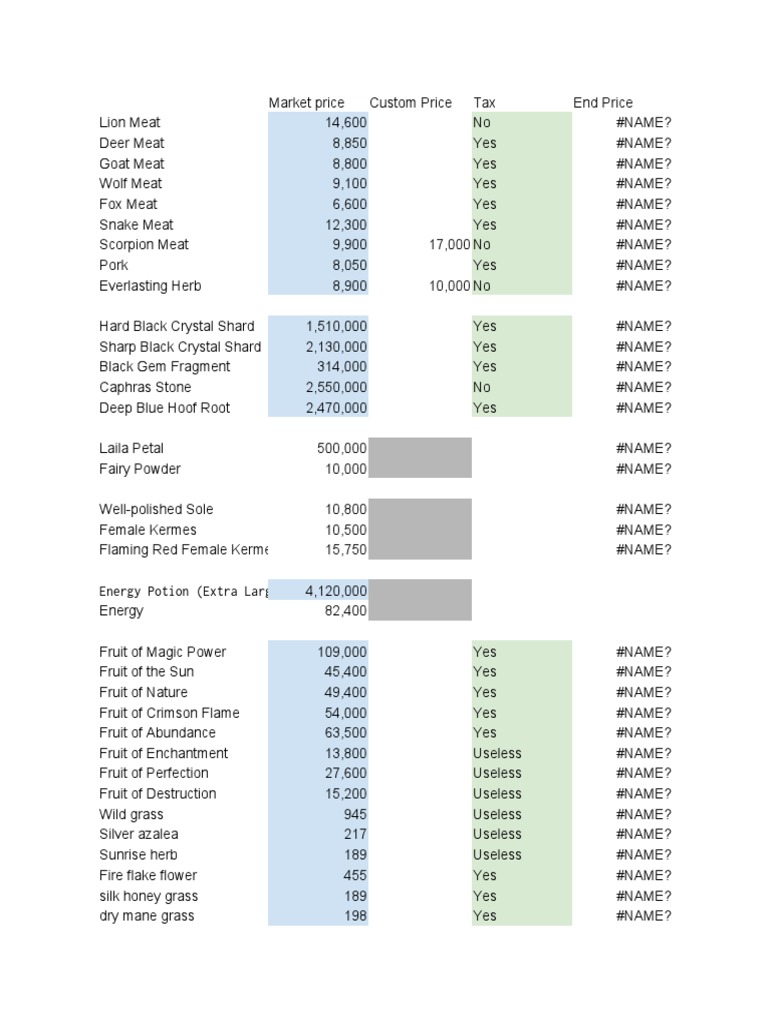 | | Market price | Custom Price | Tax | End Price |
|---|---|---|---|---|
| Lion Meat | 14,600 | | No | #NAME? |
| Deer Meat | 8,850 | | Yes | #NAME? |
| Goat Meat | 8,800 | | Yes | #NAME? |
| Wolf Meat | 9,100 | | Yes | #NAME? |
| Fox Meat | 6,600 | | Yes | #NAME? |
| Snake Meat | 12,300 | | Yes | #NAME? |
| Scorpion Meat | 9,900 | 17,000 | No | #NAME? |
| Pork | 8,050 | | Yes | #NAME? |
| Everlasting Herb | 8,900 | 10,000 | No | #NAME? |
| | | | | |
| Hard Black Crystal Shard | 1,510,000 | | Yes | #NAME? |
| Sharp Black Crystal Shard | 2,130,000 | | Yes | #NAME? |
| Black Gem Fragment | 314,000 | | Yes | #NAME? |
| Caphras Stone | 2,550,000 | | No | #NAME? |
| Deep Blue Hoof Root | 2,470,000 | | Yes | #NAME? |
| | | | | |
| Laila Petal | 500,000 | | | #NAME? |
| Fairy Powder | 10,000 | | | #NAME? |
| | | | | |
| Well-polished Sole | 10,800 | | | #NAME? |
| Female Kermes | 10,500 | | | #NAME? |
| Flaming Red Female Kerme | 15,750 | | | #NAME? |
| | | | | |
| Energy Potion (Extra Larg | 4,120,000 | | | |
| Energy | 82,400 | | | |
| | | | | |
| Fruit of Magic Power | 109,000 | | Yes | #NAME? |
| Fruit of the Sun | 45,400 | | Yes | #NAME? |
| Fruit of Nature | 49,400 | | Yes | #NAME? |
| Fruit of Crimson Flame | 54,000 | | Yes | #NAME? |
| Fruit of Abundance | 63,500 | | Yes | #NAME? |
| Fruit of Enchantment | 13,800 | | Useless | #NAME? |
| Fruit of Perfection | 27,600 | | Useless | #NAME? |
| Fruit of Destruction | 15,200 | | Useless | #NAME? |
| Wild grass | 945 | | Useless | #NAME? |
| Silver azalea | 217 | | Useless | #NAME? |
| Sunrise herb | 189 | | Useless | #NAME? |
| Fire flake flower | 455 | | Yes | #NAME? |
| silk honey grass | 189 | | Yes | #NAME? |
| dry mane grass | 198 | | Yes | #NAME? |